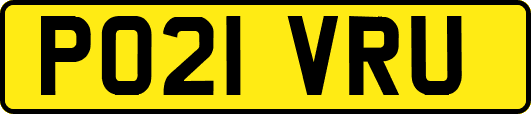 PO21 VRU